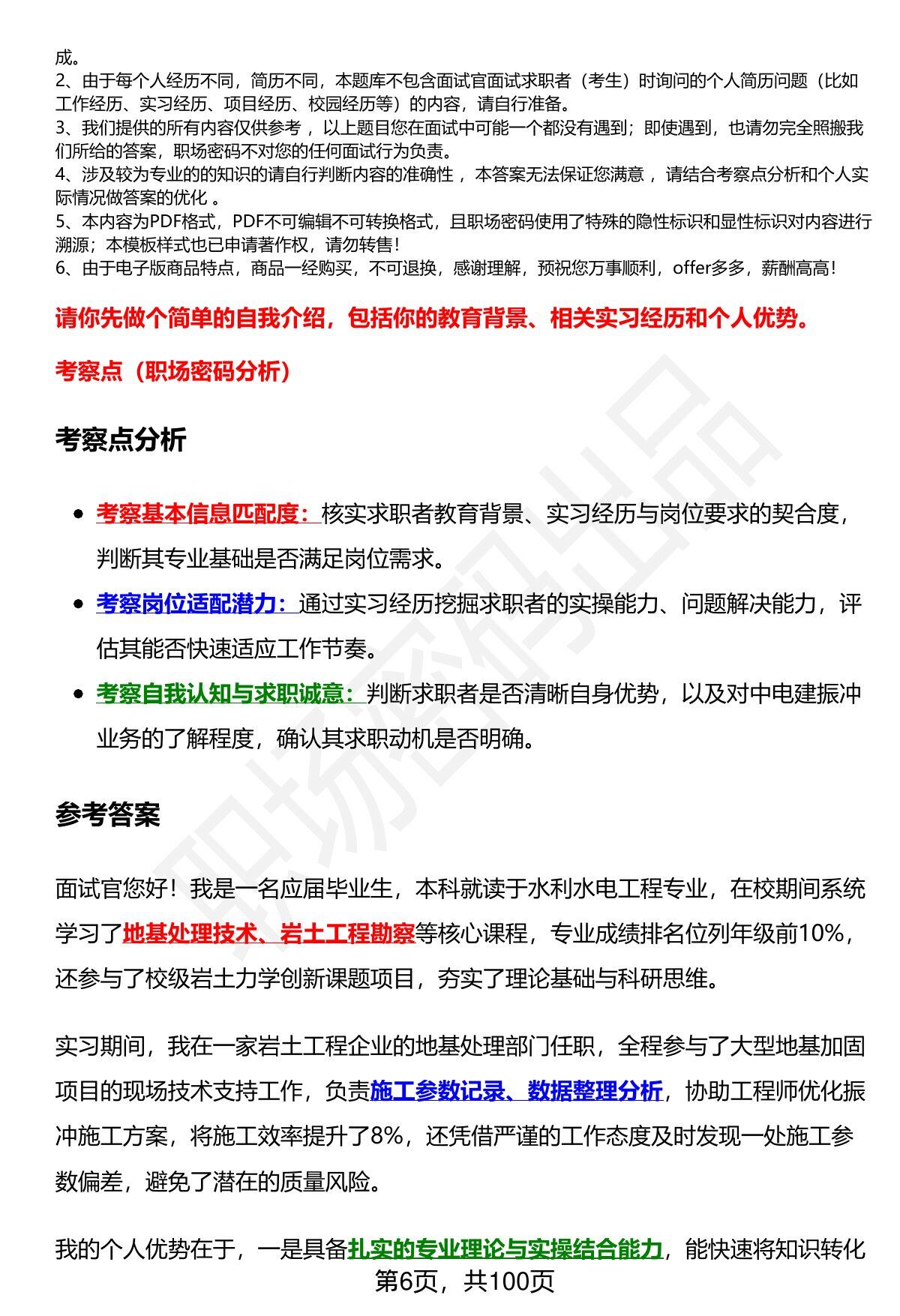 成。
2、由于每个人经历不同，简历不同，本题库不包含面试官面试求职者（考生）时询问的个人简历问题（比如工作经历、实习经历、项目经历、校园经历等）的内容，请自行准备。
3、我们提供的所有内容仅供参考，以上题目您在面试中可能一个都没有遇到；即使遇到，也请勿完全照搬我们所给的答案，职场密码不对您的任何面试行为负责。
4、涉及较为专业的的知识的请自行判断内容的准确性，本答案无法保证您满意，请结合考察点分析和个人实际情况做答案的优化。
5、本内容为PDF格式，PDF不可编辑不可转换格式，且职场密码使用了特殊的隐性标识和显性标识对内容进行溯源；本模板样式也已申请著作权，请勿转售！
6、由于电子版商品特点，商品一经购买，不可退换，感谢理解，预祝您万事顺利，offer多多，薪酬高高！

请你先做个简单的自我介绍，包括你的教育背景、相关实习经历和个人优势。

考察点（职场密码分析）

考察点分析

• 考察基本信息匹配度：核实求职者教育背景、实习经历与岗位要求的契合度，判断其专业基础是否满足岗位需求。
• 考察岗位适配潜力：通过实习经历挖掘求职者的实操能力、问题解决能力，评估其能否快速适应工作节奏。
• 考察自我认知与求职诚意：判断求职者是否清晰自身优势，以及对中电建振冲业务的了解程度，确认其求职动机是否明确。

参考答案

面试官您好！我是一名应届毕业生，本科就读于水利水电工程专业，在校期间系统学习了地基处理技术、岩土工程勘察等核心课程，专业成绩排名位列年级前10%，还参与了校级岩土力学创新课题项目，夯实了理论基础与科研思维。

实习期间，我在一家岩土工程企业的地基处理部门任职，全程参与了大型地基加固项目的现场技术支持工作，负责施工参数记录、数据整理分析，协助工程师优化振冲施工方案，将施工效率提升了8%，还凭借严谨的工作态度及时发现一处施工参数偏差，避免了潜在的质量风险。

我的个人优势在于，一是具备扎实的专业理论与实操结合能力，能快速将知识转化

第6页，共100页

职场密码出品